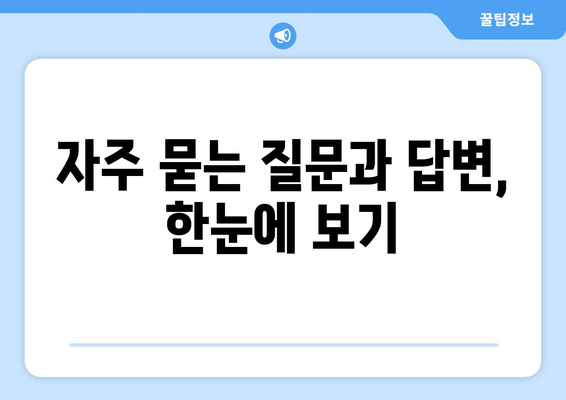 꿀팁정보

자주 묻는 질문과 답변, 한눈에 보기